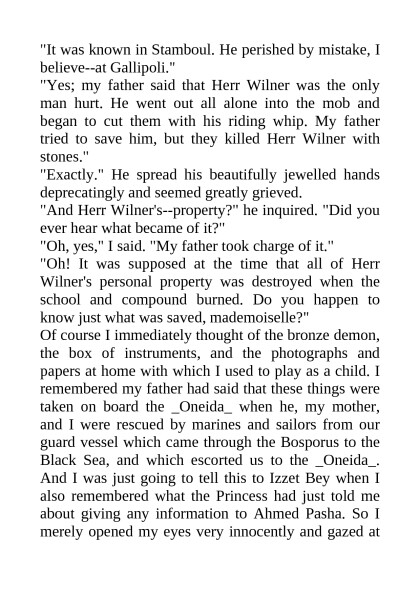 "It was known in Stamboul. He perished by mistake, I believe--at Gallipoli."
"Yes; my father said that Herr Wilner was the only man hurt. He went out all alone into the mob and began to cut them with his riding whip. My father tried to save him, but they killed Herr Wilner with stones."
"Exactly." He spread his beautifully jewelled hands deprecatingly and seemed greatly grieved.
"And Herr Wilner's--property?" he inquired. "Did you ever hear what became of it?"
"Oh, yes," I said. "My father took charge of it."
"Oh! It was supposed at the time that all of Herr Wilner's personal property was destroyed when the school and compound burned. Do you happen to know just what was saved, mademoiselle?"
Of course I immediately thought of the bronze demon, the box of instruments, and the photographs and papers at home with which I used to play as a child. I remembered my father had said that these things were taken on board the _Oneida_ when he, my mother, and I were rescued by marines and sailors from our guard vessel which came through the Bosporus to the Black Sea, and which escorted us to the _Oneida_. And I was just going to tell this to Izzet Bey when I also remembered what the Princess had just told me about giving any information to Ahmed Pasha. So I merely opened my eyes very innocently and gazed at